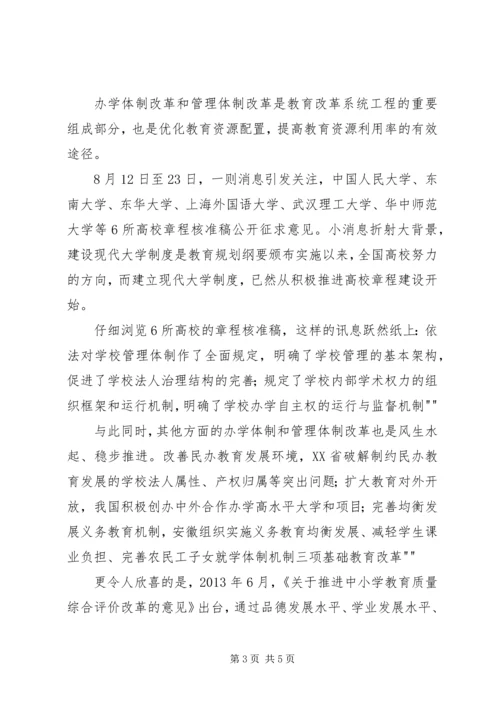 办学体制改革和管理体制改革是教育改革系统工程的重要组成部分，也是优化教育资源配置，提高教育资源利用率的有效途径。

8月12日至23日，一则消息引发关注，中国人民大学、东南大学、东华大学、上海外国语大学、武汉理工大学、华中师范大学等6所高校章程核准稿公开征求意见。小消息折射大背景，建设现代大学制度是教育规划纲要颁布实施以来，全国高校努力的方向，而建立现代大学制度，已然从积极推进高校章程建设开始。

仔细浏览6所高校的章程核准稿，这样的讯息跃然纸上：依法对学校管理体制作了全面规定，明确了学校管理的基本架构，促进了学校法人治理结构的完善；规定了学校内部学术权力的组织框架和运行机制，明确了学校办学自主权的运行与监督机制""

与此同时，其他方面的办学体制和管理体制改革也是风生水起、稳步推进。改善民办教育发展环境，XX省破解制约民办教育发展的学校法人属性、产权归属等突出问题；扩大教育对外开放，我国积极创办中外合作办学高水平大学和项目；完善均衡发展义务教育机制，安徽组织实施义务教育均衡发展、减轻学生课业负担、完善农民工子女就学体制机制三项基础教育改革""

更令人欣喜的是，2013年6月，《关于推进中小学教育质量综合评价改革的意见》出台，通过品德发展水平、学业发展水平、

第3页 共5页